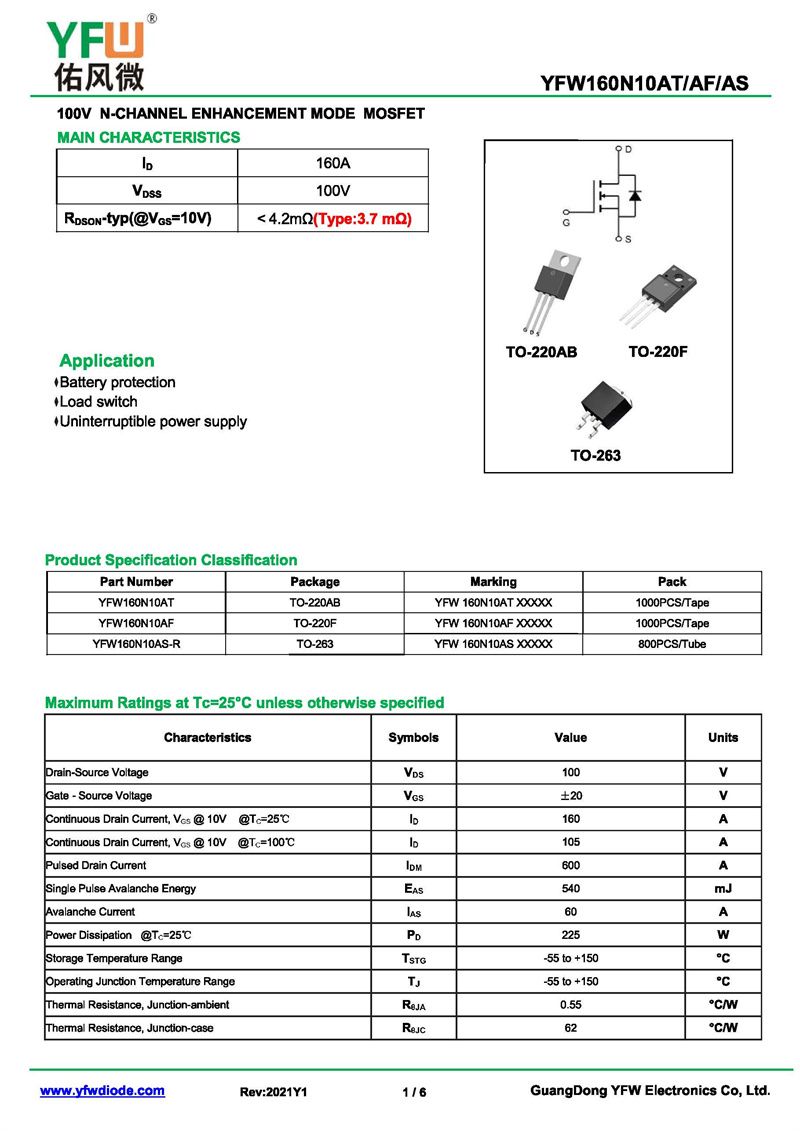 YFW®
佑风微

YFW160N10AT/AF/AS

100V N-CHANNEL ENHANCEMENT MODE MOSFET

MAIN CHARACTERISTICS

| $I_D$ | 160A |
|---|---|
| $V_{DSS}$ | 100V |
| $R_{DSON}$-typ(@$V_{GS}$=10V) | < 4.2mΩ(Type:3.7 mΩ) |

D
G
S

TO-220AB
TO-220F
TO-263

Application
Battery protection
Load switch
Uninterruptible power supply

Product Specification Classification

| Part Number | Package | Marking | Pack |
|---|---|---|---|
| YFW160N10AT | TO-220AB | YFW 160N10AT XXXXX | 1000PCS/Tape |
| YFW160N10AF | TO-220F | YFW 160N10AF XXXXX | 1000PCS/Tape |
| YFW160N10AS-R | TO-263 | YFW 160N10AS XXXXX | 800PCS/Tube |

Maximum Ratings at Tc=25°C unless otherwise specified

| Characteristics | Symbols | Value | Units |
|---|---|---|---|
| Drain-Source Voltage | $V_{DS}$ | 100 | V |
| Gate - Source Voltage | $V_{GS}$ | ±20 | V |
| Continuous Drain Current, $V_{GS}$ @ 10V @$T_C$=25℃ | $I_D$ | 160 | A |
| Continuous Drain Current, $V_{GS}$ @ 10V @$T_C$=100℃ | $I_D$ | 105 | A |
| Pulsed Drain Current | $I_{DM}$ | 600 | A |
| Single Pulse Avalanche Energy | $E_{AS}$ | 540 | mJ |
| Avalanche Current | $I_{AS}$ | 60 | A |
| Power Dissipation @$T_C$=25℃ | $P_D$ | 225 | W |
| Storage Temperature Range | $T_{STG}$ | -55 to +150 | °C |
| Operating Junction Temperature Range | $T_J$ | -55 to +150 | °C |
| Thermal Resistance, Junction-ambient | $R_{\theta JA}$ | 0.55 | °C/W |
| Thermal Resistance, Junction-case | $R_{\theta JC}$ | 62 | °C/W |

www.yfwdiode.com Rev:2021Y1 1 / 6 GuangDong YFW Electronics Co, Ltd.